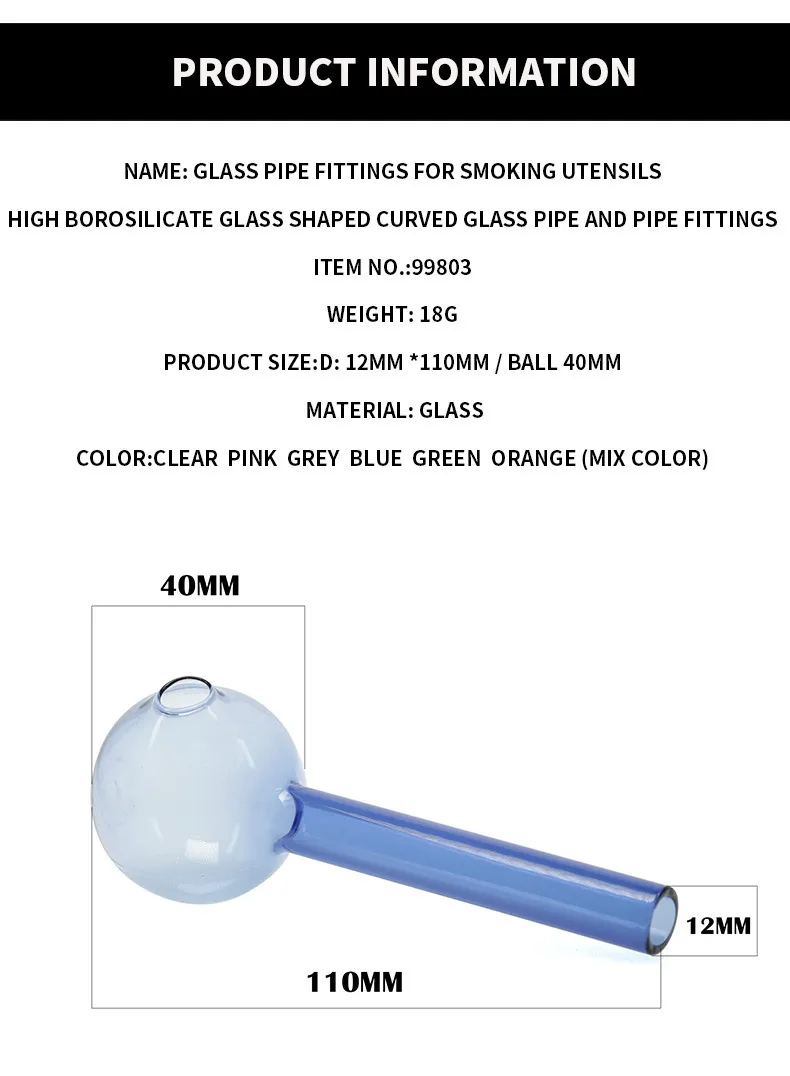 PRODUCT INFORMATION

NAME: GLASS PIPE FITTINGS FOR SMOKING UTENSILS

HIGH BOROSILICATE GLASS SHAPED CURVED GLASS PIPE AND PIPE FITTINGS

ITEM NO.:99803

WEIGHT: 18G

PRODUCT SIZE:D: 12MM *110MM / BALL 40MM

MATERIAL: GLASS

COLOR:CLEAR PINK GREY BLUE GREEN ORANGE (MIX COLOR)

40MM

12MM

110MM